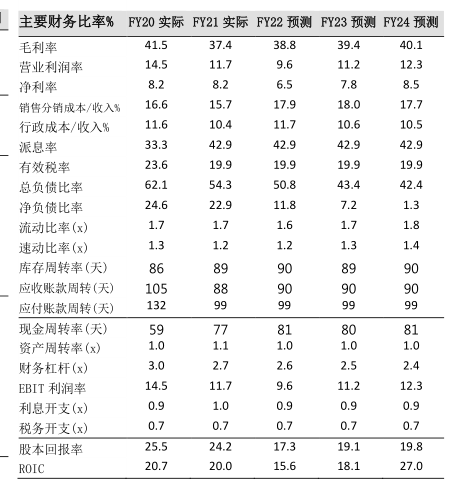 | 主要财务比率% | FY20 实际 | FY21 实际 | FY22 预测 | FY23 预测 | FY24 预测 |
|---|---|---|---|---|---|
| 毛利率 | 41.5 | 37.4 | 38.8 | 39.4 | 40.1 |
| 营业利润率 | 14.5 | 11.7 | 9.6 | 11.2 | 12.3 |
| 净利率 | 8.2 | 8.2 | 6.5 | 7.8 | 8.5 |
| 销售分销成本/收入% | 16.6 | 15.7 | 17.9 | 18.0 | 17.7 |
| 行政成本/收入% | 11.6 | 10.4 | 11.7 | 10.6 | 10.5 |
| 派息率 | 33.3 | 42.9 | 42.9 | 42.9 | 42.9 |
| 有效税率 | 23.6 | 19.9 | 19.9 | 19.9 | 19.9 |
| 总负债比率 | 62.1 | 54.3 | 50.8 | 43.4 | 42.4 |
| 净负债比率 | 24.6 | 22.9 | 11.8 | 7.2 | 1.3 |
| 流动比率(x) | 1.7 | 1.7 | 1.6 | 1.7 | 1.8 |
| 速动比率(x) | 1.3 | 1.2 | 1.2 | 1.3 | 1.4 |
| 库存周转率(天) | 86 | 89 | 90 | 89 | 90 |
| 应收账款周转(天) | 105 | 88 | 90 | 90 | 90 |
| 应付账款周转(天) | 132 | 99 | 99 | 99 | 99 |
| 现金周转率(天) | 59 | 77 | 81 | 80 | 81 |
| 资产周转率(x) | 1.0 | 1.1 | 1.0 | 1.0 | 1.0 |
| 财务杠杆(x) | 3.0 | 2.7 | 2.6 | 2.5 | 2.4 |
| EBIT 利润率 | 14.5 | 11.7 | 9.6 | 11.2 | 12.3 |
| 利息开支(x) | 0.9 | 1.0 | 0.9 | 0.9 | 0.9 |
| 税务开支(x) | 0.7 | 0.7 | 0.7 | 0.7 | 0.7 |
| 股本回报率 | 25.5 | 24.2 | 17.3 | 19.1 | 19.8 |
| ROIC | 20.7 | 20.0 | 15.6 | 18.1 | 27.0 |